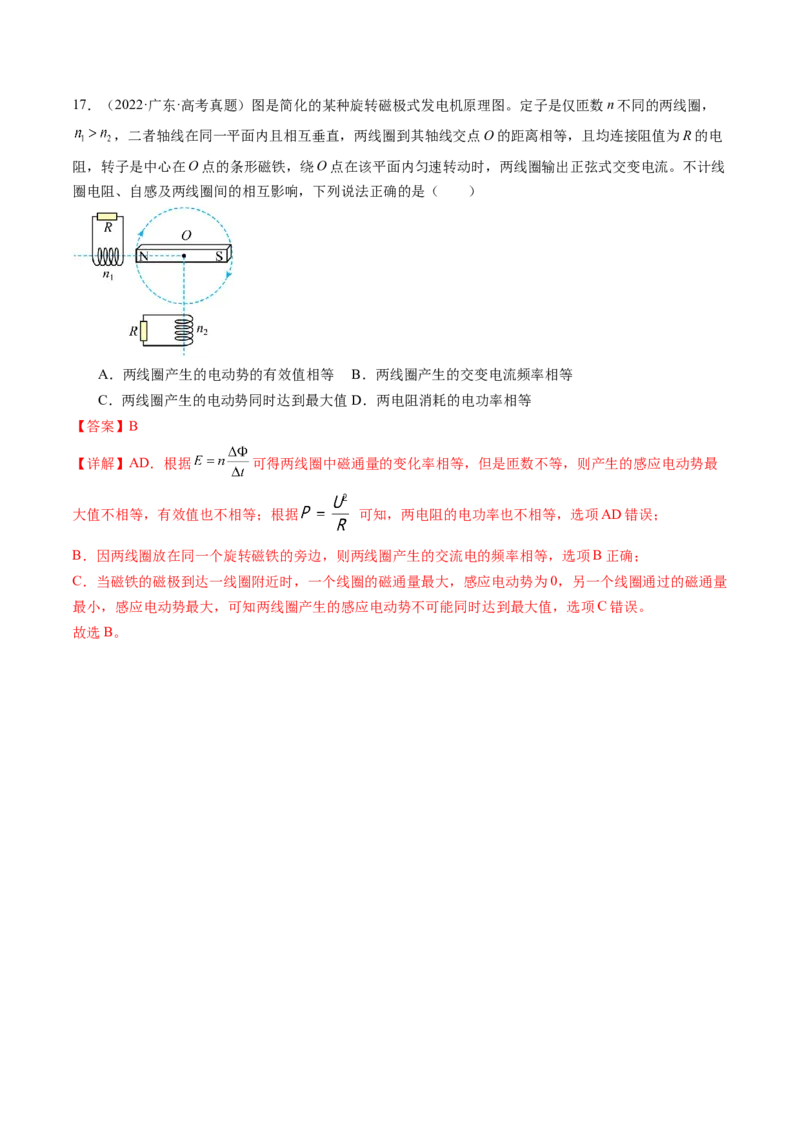 17．（2022·广东·高考真题）图是简化的某种旋转磁极式发电机原理图。定子是仅匝数$n$不同的两线圈，$n_1>n_2$，二者轴线在同一平面内且相互垂直，两线圈到其轴线交点$O$的距离相等，且均连接阻值为$R$的电阻，转子是中心在$O$点的条形磁铁，绕$O$点在该平面内匀速转动时，两线圈输出正弦式交变电流。不计线圈电阻、自感及两线圈间的相互影响，下列说法正确的是（　　）

R
O
N
S
$n_1$
R
$n_2$

A．两线圈产生的电动势的有效值相等　B．两线圈产生的交变电流频率相等
C．两线圈产生的电动势同时达到最大值 D．两电阻消耗的电功率相等

【答案】B

【详解】AD．根据$E=n\frac{\Delta\Phi}{\Delta t}$可得两线圈中磁通量的变化率相等，但是匝数不等，则产生的感应电动势最大值不相等，有效值也不相等；根据$P=\frac{U^2}{R}$可知，两电阻的电功率也不相等，选项AD错误；

B．因两线圈放在同一个旋转磁铁的旁边，则两线圈产生的交流电的频率相等，选项B正确；
C．当磁铁的磁极到达一线圈附近时，一个线圈的磁通量最大，感应电动势为0，另一个线圈通过的磁通量最小，感应电动势最大，可知两线圈产生的感应电动势不可能同时达到最大值，选项C错误。
故选B。